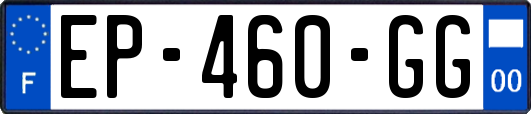 F
EP-460-GG
00